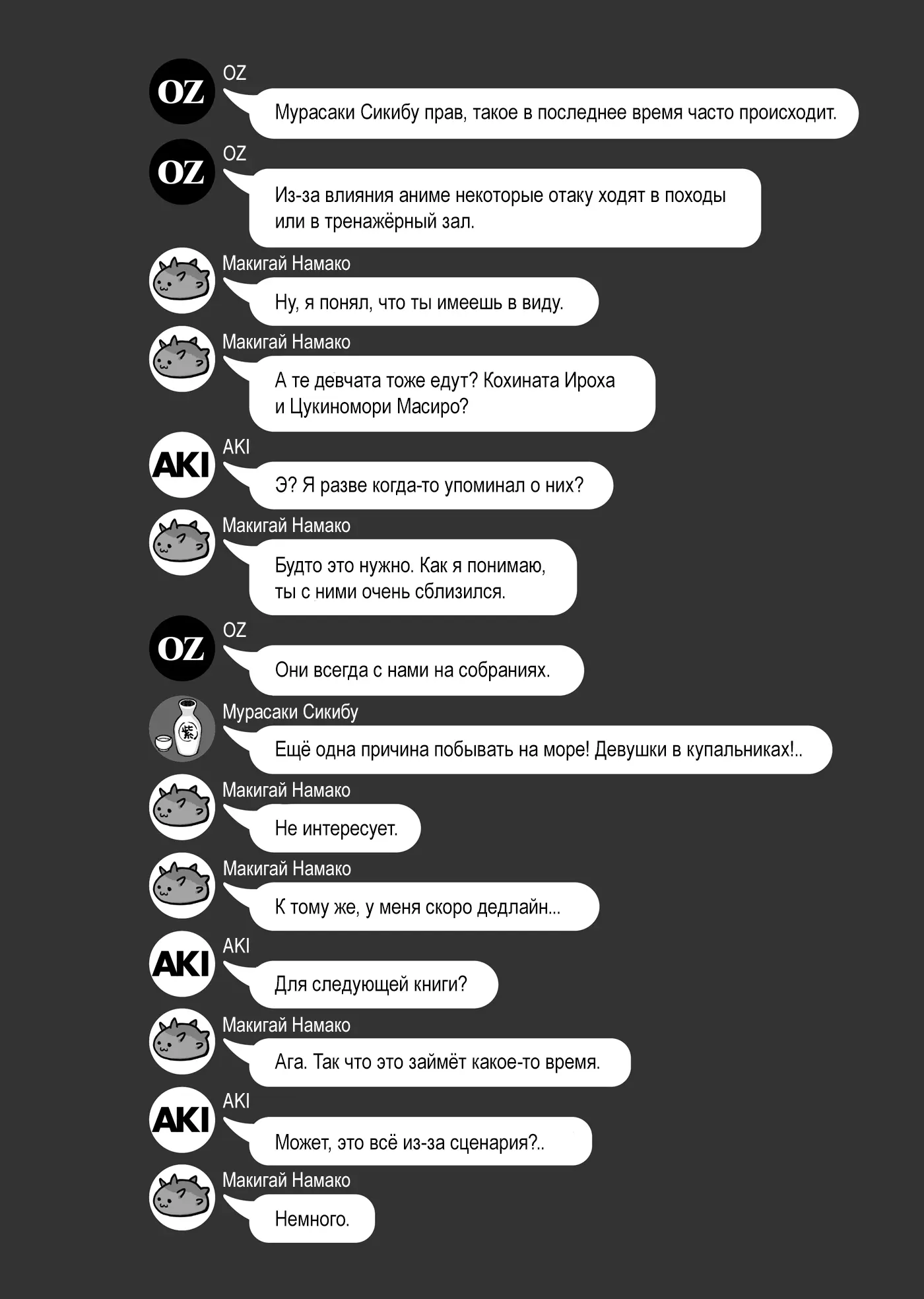 OZ
OZ
Мурасаки Сикибу прав, такое в последнее время часто происходит.

OZ
OZ
Из-за влияния аниме некоторые отаку ходят в походы или в тренажёрный зал.

Макигай Намако
Ну, я понял, что ты имеешь в виду.

Макигай Намако
А те девчата тоже едут? Кохината Ироха и Цукиномори Масиро?

AKI
AKI
Э? Я разве когда-то упоминал о них?

Макигай Намако
Будто это нужно. Как я понимаю, ты с ними очень сблизился.

OZ
OZ
Они всегда с нами на собраниях.

紫
Мурасаки Сикибу
Ещё одна причина побывать на море! Девушки в купальниках!..

Макигай Намако
Не интересует.

Макигай Намако
К тому же, у меня скоро дедлайн...

AKI
AKI
Для следующей книги?

Макигай Намако
Ага. Так что это займёт какое-то время.

AKI
AKI
Может, это всё из-за сценария?..

Макигай Намако
Немного.